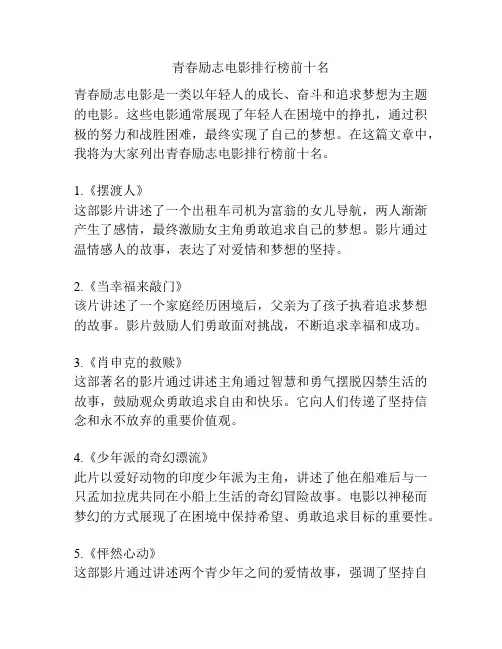 青春励志电影排行榜前十名

青春励志电影是一类以年轻人的成长、奋斗和追求梦想为主题的电影。这些电影通常展现了年轻人在困境中的挣扎，通过积极的努力和战胜困难，最终实现了自己的梦想。在这篇文章中，我将为大家列出青春励志电影排行榜前十名。

1.《摆渡人》
这部影片讲述了一个出租车司机为富翁的女儿导航，两人渐渐产生了感情，最终激励女主角勇敢追求自己的梦想。影片通过温情感人的故事，表达了对爱情和梦想的坚持。

2.《当幸福来敲门》
该片讲述了一个家庭经历困境后，父亲为了孩子执着追求梦想的故事。影片鼓励人们勇敢面对挑战，不断追求幸福和成功。

3.《肖申克的救赎》
这部著名的影片通过讲述主角通过智慧和勇气摆脱囚禁生活的故事，鼓励观众勇敢追求自由和快乐。它向人们传递了坚持信念和永不放弃的重要价值观。

4.《少年派的奇幻漂流》
此片以爱好动物的印度少年派为主角，讲述了他在船难后与一只孟加拉虎共同在小船上生活的奇幻冒险故事。电影以神秘而梦幻的方式展现了在困境中保持希望、勇敢追求目标的重要性。

5.《怦然心动》
这部影片通过讲述两个青少年之间的爱情故事，强调了坚持自